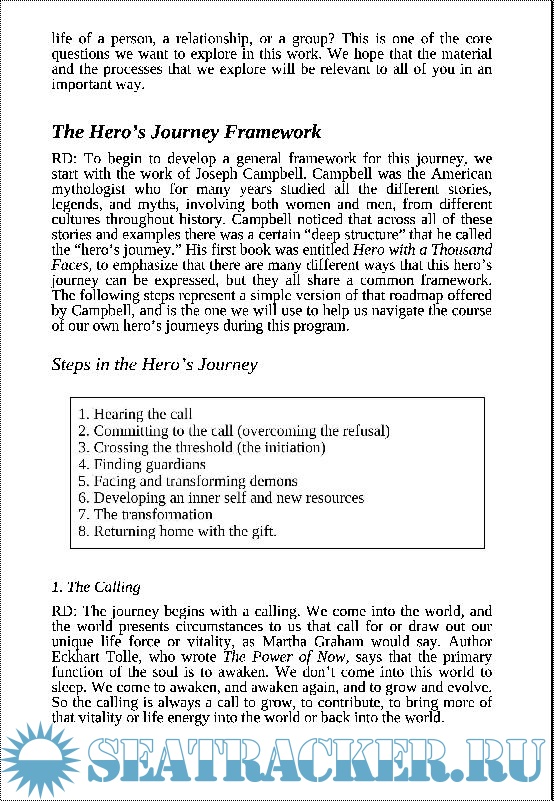 life of a person, a relationship, or a group? This is one of the core questions we want to explore in this work. We hope that the material and the processes that we explore will be relevant to all of you in an important way.

The Hero's Journey Framework

RD: To begin to develop a general framework for this journey, we start with the work of Joseph Campbell. Campbell was the American mythologist who for many years studied all the different stories, legends, and myths, involving both women and men, from different cultures throughout history. Campbell noticed that across all of these stories and examples there was a certain "deep structure" that he called the "hero's journey." His first book was entitled Hero with a Thousand Faces, to emphasize that there are many different ways that this hero's journey can be expressed, but they all share a common framework. The following steps represent a simple version of that roadmap offered by Campbell, and is the one we will use to help us navigate the course of our own hero's journeys during this program.

Steps in the Hero's Journey

1. Hearing the call
2. Committing to the call (overcoming the refusal)
3. Crossing the threshold (the initiation)
4. Finding guardians
5. Facing and transforming demons
6. Developing an inner self and new resources
7. The transformation
8. Returning home with the gift.

1. The Calling

RD: The journey begins with a calling. We come into the world, and the world presents circumstances to us that call for or draw out our unique life force or vitality, as Martha Graham would say. Author Eckhart Tolle, who wrote The Power of Now, says that the primary function of the soul is to awaken. We don't come into this world to sleep. We come to awaken, and awaken again, and to grow and evolve. So the calling is always a call to grow, to contribute, to bring more of that vitality or life energy into the world or back into the world.

SEATRACKER.RU